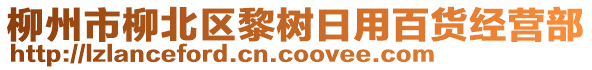 柳州市柳北区黎树日用百货经营部
http://lzlanceford.cn.coovee.com